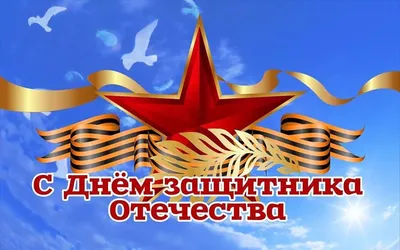 С Днём защитника Отечества